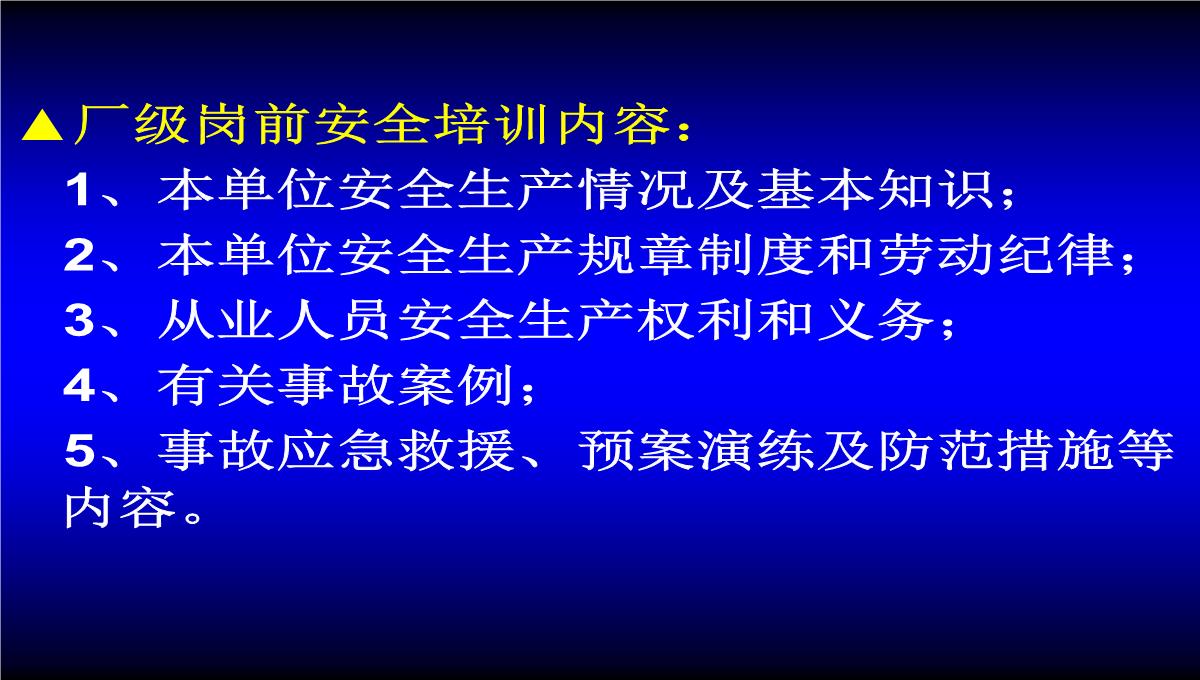 ▲厂级岗前安全培训内容：

1、本单位安全生产情况及基本知识；

2、本单位安全生产规章制度和劳动纪律；

3、从业人员安全生产权利和义务；

4、有关事故案例；

5、事故应急救援、预案演练及防范措施等内容。